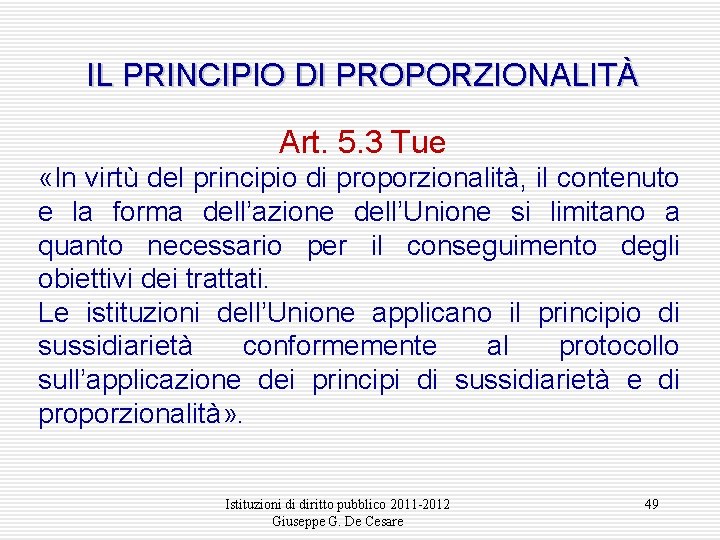 IL PRINCIPIO DI PROPORZIONALITÀ

Art. 5.3 Tue

«In virtù del principio di proporzionalità, il contenuto e la forma dell'azione dell'Unione si limitano a quanto necessario per il conseguimento degli obiettivi dei trattati.
Le istituzioni dell'Unione applicano il principio di sussidiarietà conformemente al protocollo sull'applicazione dei principi di sussidiarietà e di proporzionalità».

Istituzioni di diritto pubblico 2011-2012
Giuseppe G. De Cesare

49